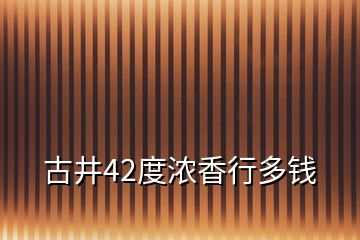 古井42度浓香行多钱